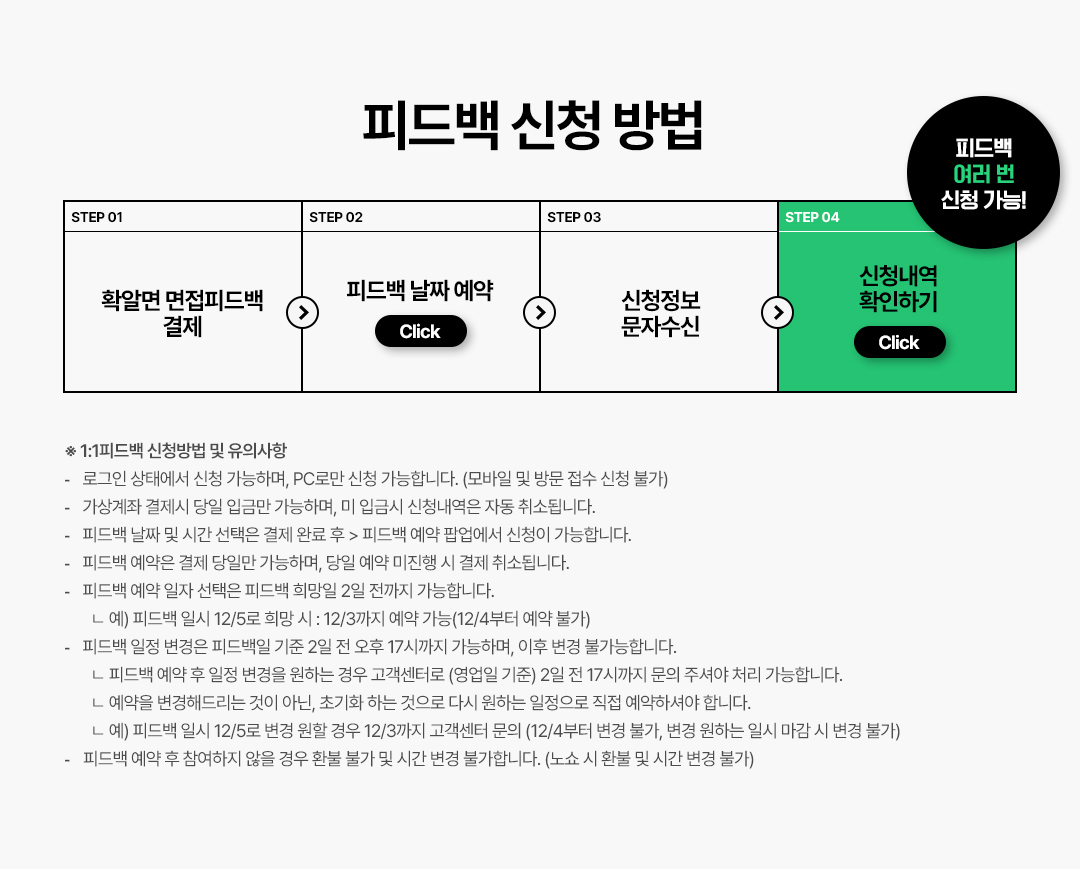 피드백 신청 방법

피드백
여러 번
신청 가능!

STEP 01

확알면 면접피드백
결제

STEP 02

피드백 날짜 예약

Click

STEP 03

신청정보
문자수신

STEP 04

신청내역
확인하기

Click

※ 1:1피드백 신청방법 및 유의사항

- 로그인 상태에서 신청 가능하며, PC로만 신청 가능합니다. (모바일 및 방문 접수 신청 불가)
- 가상계좌 결제시 당일 입금만 가능하며, 미 입금시 신청내역은 자동 취소됩니다.
- 피드백 날짜 및 시간 선택은 결제 완료 후 > 피드백 예약 팝업에서 신청이 가능합니다.
- 피드백 예약은 결제 당일만 가능하며, 당일 예약 미진행 시 결제 취소됩니다.
- 피드백 예약 일자 선택은 피드백 희망일 2일 전까지 가능합니다.
ㄴ 예) 피드백 일시 12/5로 희망 시 : 12/3까지 예약 가능(12/4부터 예약 불가)
- 피드백 일정 변경은 피드백일 기준 2일 전 오후 17시까지 가능하며, 이후 변경 불가능합니다.
ㄴ 피드백 예약 후 일정 변경을 원하는 경우 고객센터로 (영업일 기준) 2일 전 17시까지 문의 주셔야 처리 가능합니다.
ㄴ 예약을 변경해드리는 것이 아닌, 초기화 하는 것으로 다시 원하는 일정으로 직접 예약하셔야 합니다.
ㄴ 예) 피드백 일시 12/5로 변경 원할 경우 12/3까지 고객센터 문의 (12/4부터 변경 불가, 변경 원하는 일시 마감 시 변경 불가)
- 피드백 예약 후 참여하지 않을 경우 환불 불가 및 시간 변경 불가합니다. (노쇼 시 환불 및 시간 변경 불가)